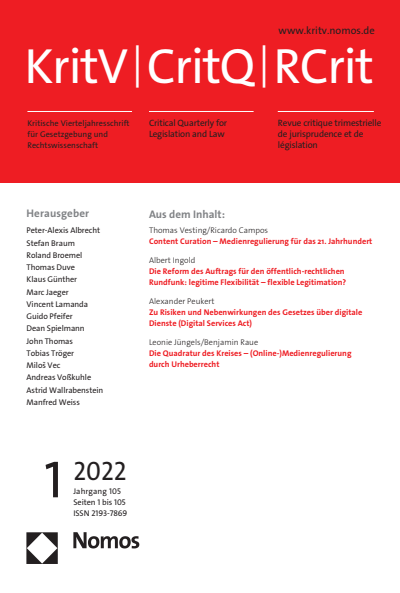 www.kritv.nomos.de

KritV | CritQ | RCrit

Kritische Vierteljahresschrift für Gesetzgebung und Rechtswissenschaft

Critical Quarterly for Legislation and Law

Revue critique trimestrielle de jurisprudence et de législation

Herausgeber

Peter-Alexis Albrecht
Stefan Braum
Roland Broemel
Thomas Duve
Klaus Günther
Marc Jaeger
Vincent Lamanda
Guido Pfeifer
Dean Spielmann
John Thomas
Tobias Tröger
Miloš Vec
Andreas Voßkuhle
Astrid Wallrabenstein
Manfred Weiss

Aus dem Inhalt:

Thomas Vesting/Ricardo Campos
Content Curation – Medienregulierung für das 21. Jahrhundert

Albert Ingold
Die Reform des Auftrags für den öffentlich-rechtlichen Rundfunk: legitime Flexibilität – flexible Legitimation?

Alexander Peukert
Zu Risiken und Nebenwirkungen des Gesetzes über digitale Dienste (Digital Services Act)

Leonie Jüngels/Benjamin Raue
Die Quadratur des Kreises – (Online-)Medienregulierung durch Urheberrecht

1 2022
Jahrgang 105
Seiten 1 bis 105
ISSN 2193-7869

Nomos